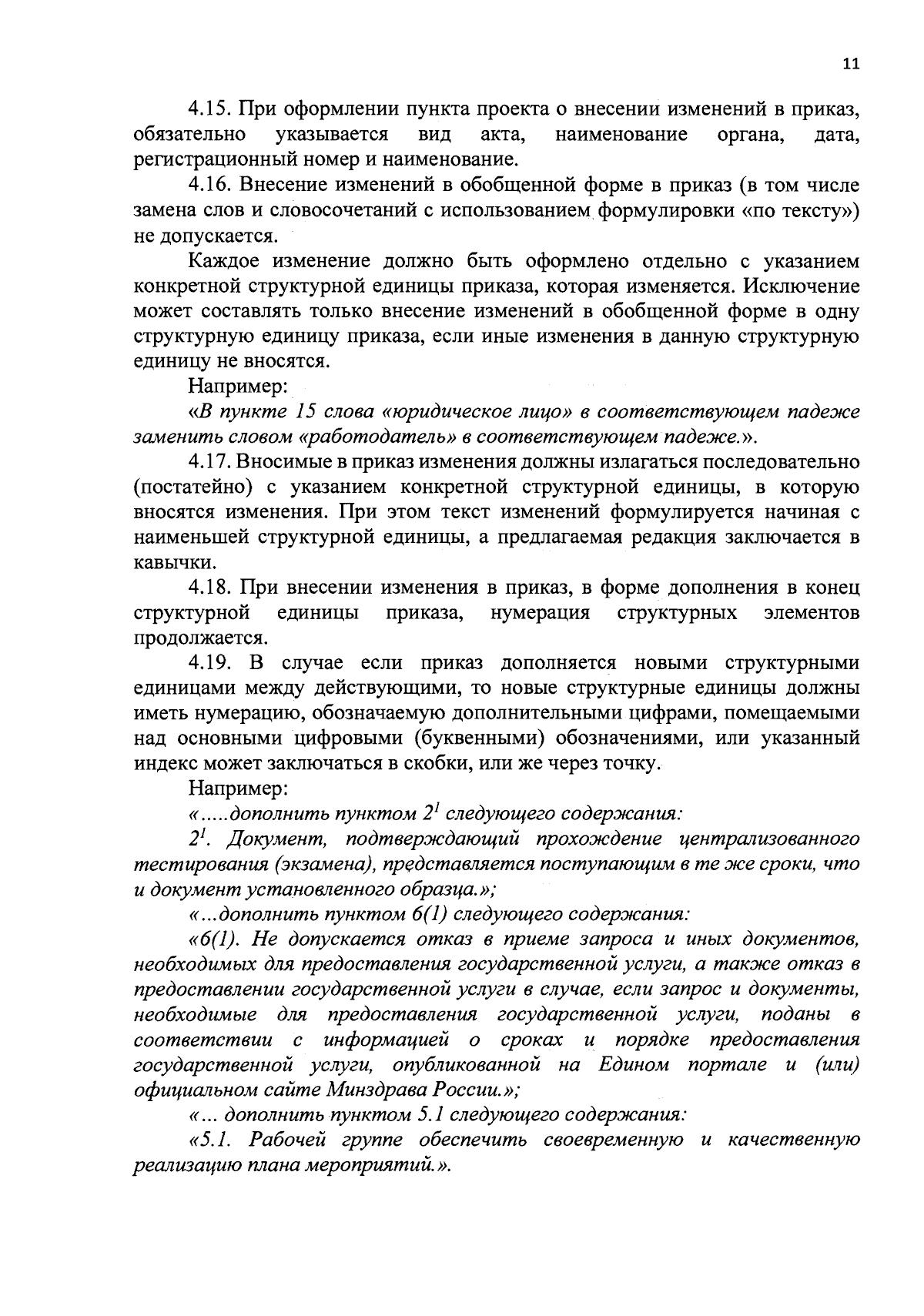 11

4.15. При оформлении пункта проекта о внесении изменений в приказ, обязательно указывается вид акта, наименование органа, дата, регистрационный номер и наименование.

4.16. Внесение изменений в обобщенной форме в приказ (в том числе замена слов и словосочетаний с использованием формулировки «по тексту») не допускается.

Каждое изменение должно быть оформлено отдельно с указанием конкретной структурной единицы приказа, которая изменяется. Исключение может составлять только внесение изменений в обобщенной форме в одну структурную единицу приказа, если иные изменения в данную структурную единицу не вносятся.

Например:

«В пункте 15 слова «юридическое лицо» в соответствующем падеже заменить словом «работодатель» в соответствующем падеже.».

4.17. Вносимые в приказ изменения должны излагаться последовательно (постатейно) с указанием конкретной структурной единицы, в которую вносятся изменения. При этом текст изменений формулируется начиная с наименьшей структурной единицы, а предлагаемая редакция заключается в кавычки.

4.18. При внесении изменения в приказ, в форме дополнения в конец структурной единицы приказа, нумерация структурных элементов продолжается.

4.19. В случае если приказ дополняется новыми структурными единицами между действующими, то новые структурные единицы должны иметь нумерацию, обозначаемую дополнительными цифрами, помещаемыми над основными цифровыми (буквенными) обозначениями, или указанный индекс может заключаться в скобки, или же через точку.

Например:

«.....дополнить пунктом $2^1$ следующего содержания:

$2^1$. Документ, подтверждающий прохождение централизованного тестирования (экзамена), представляется поступающим в те же сроки, что и документ установленного образца.»;

«...дополнить пунктом 6(1) следующего содержания:

«6(1). Не допускается отказ в приеме запроса и иных документов, необходимых для предоставления государственной услуги, а также отказ в предоставлении государственной услуги в случае, если запрос и документы, необходимые для предоставления государственной услуги, поданы в соответствии с информацией о сроках и порядке предоставления государственной услуги, опубликованной на Едином портале и (или) официальном сайте Минздрава России.»;

«... дополнить пунктом 5.1 следующего содержания:

«5.1. Рабочей группе обеспечить своевременную и качественную реализацию плана мероприятий.».